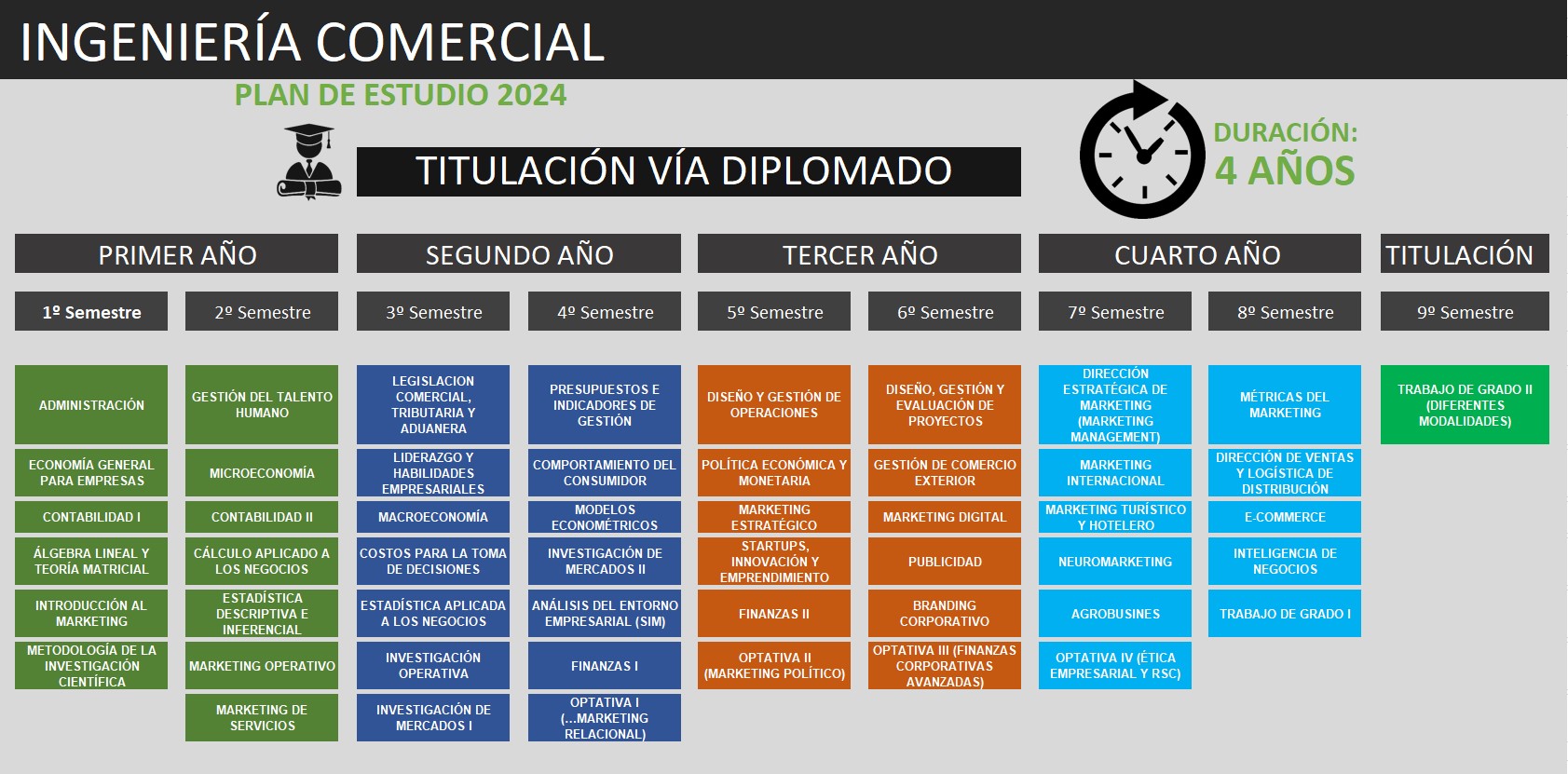 INGENIERÍA COMERCIAL

PLAN DE ESTUDIO 2024

TITULACIÓN VÍA DIPLOMADO

DURACIÓN:
4 AÑOS

PRIMER AÑO

1º Semestre
ADMINISTRACIÓN
ECONOMÍA GENERAL PARA EMPRESAS
CONTABILIDAD I
ÁLGEBRA LINEAL Y TEORÍA MATRICIAL
INTRODUCCIÓN AL MARKETING
METODOLOGÍA DE LA INVESTIGACIÓN CIENTÍFICA

2º Semestre
GESTIÓN DEL TALENTO HUMANO
MICROECONOMÍA
CONTABILIDAD II
CÁLCULO APLICADO A LOS NEGOCIOS
ESTADÍSTICA DESCRIPTIVA E INFERENCIAL
MARKETING OPERATIVO
MARKETING DE SERVICIOS

SEGUNDO AÑO

3º Semestre
LEGISLACION COMERCIAL, TRIBUTARIA Y ADUANERA
LIDERAZGO Y HABILIDADES EMPRESARIALES
MACROECONOMÍA
COSTOS PARA LA TOMA DE DECISIONES
ESTADÍSTICA APLICADA A LOS NEGOCIOS
INVESTIGACIÓN OPERATIVA
INVESTIGACIÓN DE MERCADOS I

4º Semestre
PRESUPUESTOS E INDICADORES DE GESTIÓN
COMPORTAMIENTO DEL CONSUMIDOR
MODELOS ECONOMÉTRICOS
INVESTIGACIÓN DE MERCADOS II
ANÁLISIS DEL ENTORNO EMPRESARIAL (SIM)
FINANZAS I
OPTATIVA I (...MARKETING RELACIONAL)

TERCER AÑO

5º Semestre
DISEÑO Y GESTIÓN DE OPERACIONES
POLÍTICA ECONÓMICA Y MONETARIA
MARKETING ESTRATÉGICO
STARTUPS, INNOVACIÓN Y EMPRENDIMIENTO
FINANZAS II
OPTATIVA II (MARKETING POLÍTICO)

6º Semestre
DISEÑO, GESTIÓN Y EVALUACIÓN DE PROYECTOS
GESTIÓN DE COMERCIO EXTERIOR
MARKETING DIGITAL
PUBLICIDAD
BRANDING CORPORATIVO
OPTATIVA III (FINANZAS CORPORATIVAS AVANZADAS)

CUARTO AÑO

7º Semestre
DIRECCIÓN ESTRATÉGICA DE MARKETING (MARKETING MANAGEMENT)
MARKETING INTERNACIONAL
MARKETING TURÍSTICO Y HOTELERO
NEUROMARKETING
AGROBUSINES
OPTATIVA IV (ÉTICA EMPRESARIAL Y RSC)

8º Semestre
MÉTRICAS DEL MARKETING
DIRECCIÓN DE VENTAS Y LOGÍSTICA DE DISTRIBUCIÓN
E-COMMERCE
INTELIGENCIA DE NEGOCIOS
TRABAJO DE GRADO I

TITULACIÓN

9º Semestre
TRABAJO DE GRADO II (DIFERENTES MODALIDADES)